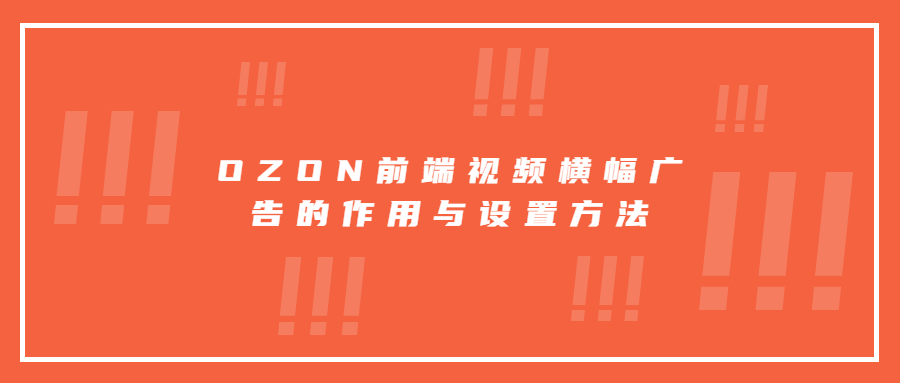 !!!

!!!

!!!

!!!

OZON前端视频横幅广告的作用与设置方法

!!!

!!!

!!!